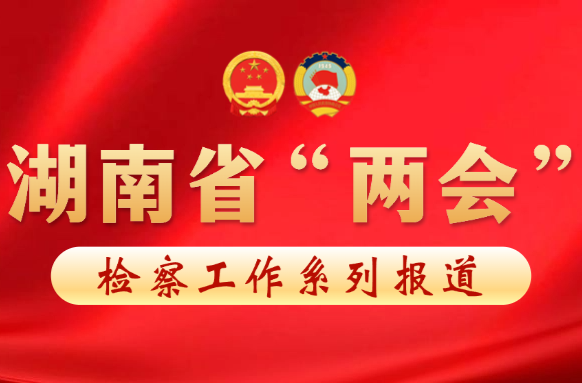 1949

湖南省“两会”

检察工作系列报道